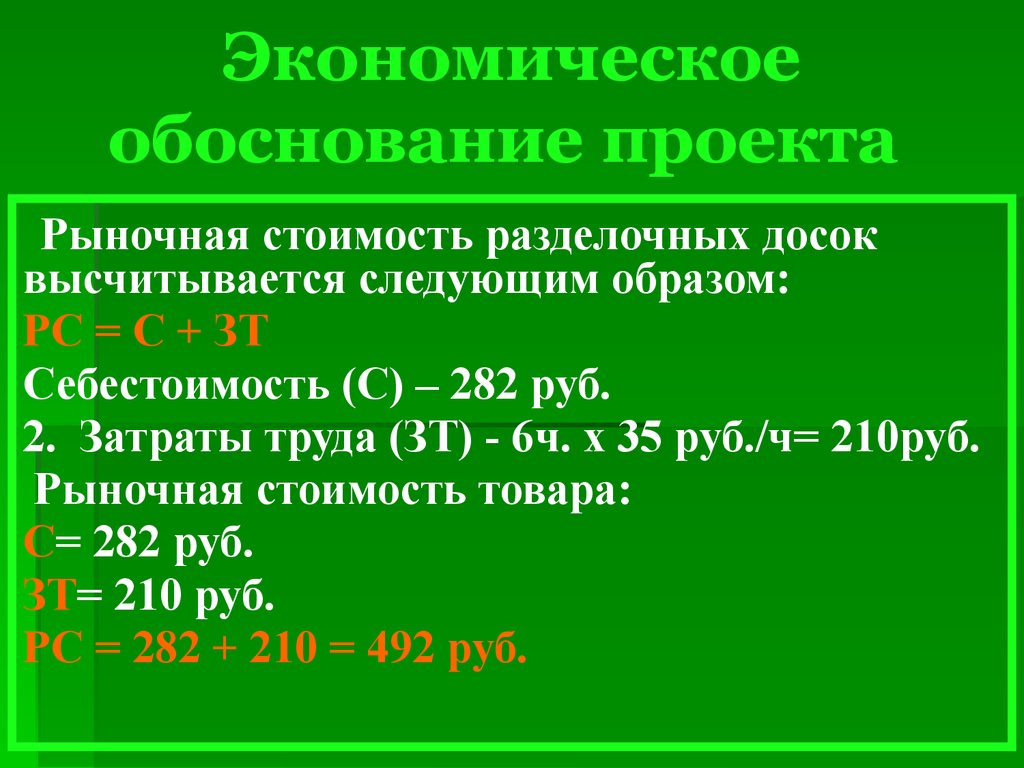 Экономическое обоснование проекта

Рыночная стоимость разделочных досок высчитывается следующим образом:

РС = С + ЗТ

Себестоимость (С) – 282 руб.

2. Затраты труда (ЗТ) - 6ч. х 35 руб./ч= 210руб.

Рыночная стоимость товара:

С= 282 руб.

ЗТ= 210 руб.

РС = 282 + 210 = 492 руб.